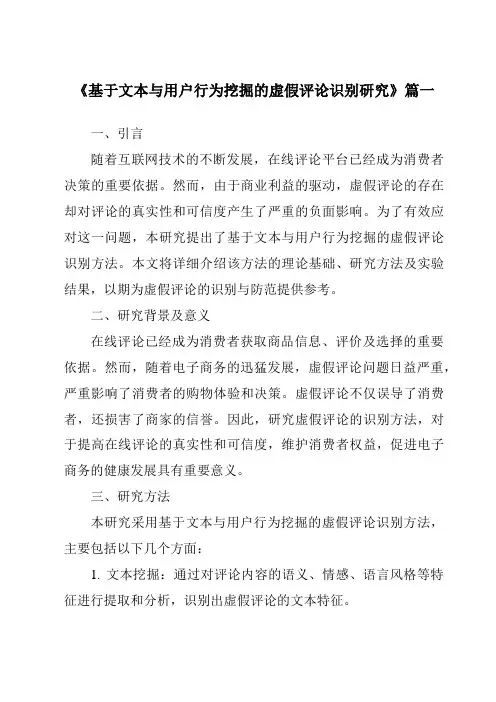 《基于文本与用户行为挖掘的虚假评论识别研究》篇一

一、引言

随着互联网技术的不断发展，在线评论平台已经成为消费者决策的重要依据。然而，由于商业利益的驱动，虚假评论的存在却对评论的真实性和可信度产生了严重的负面影响。为了有效应对这一问题，本研究提出了基于文本与用户行为挖掘的虚假评论识别方法。本文将详细介绍该方法的理论基础、研究方法及实验结果，以期为虚假评论的识别与防范提供参考。

二、研究背景及意义

在线评论已经成为消费者获取商品信息、评价及选择的重要依据。然而，随着电子商务的迅猛发展，虚假评论问题日益严重，严重影响了消费者的购物体验和决策。虚假评论不仅误导了消费者，还损害了商家的信誉。因此，研究虚假评论的识别方法，对于提高在线评论的真实性和可信度，维护消费者权益，促进电子商务的健康发展具有重要意义。

三、研究方法

本研究采用基于文本与用户行为挖掘的虚假评论识别方法，主要包括以下几个方面：

1. 文本挖掘：通过对评论内容的语义、情感、语言风格等特征进行提取和分析，识别出虚假评论的文本特征。